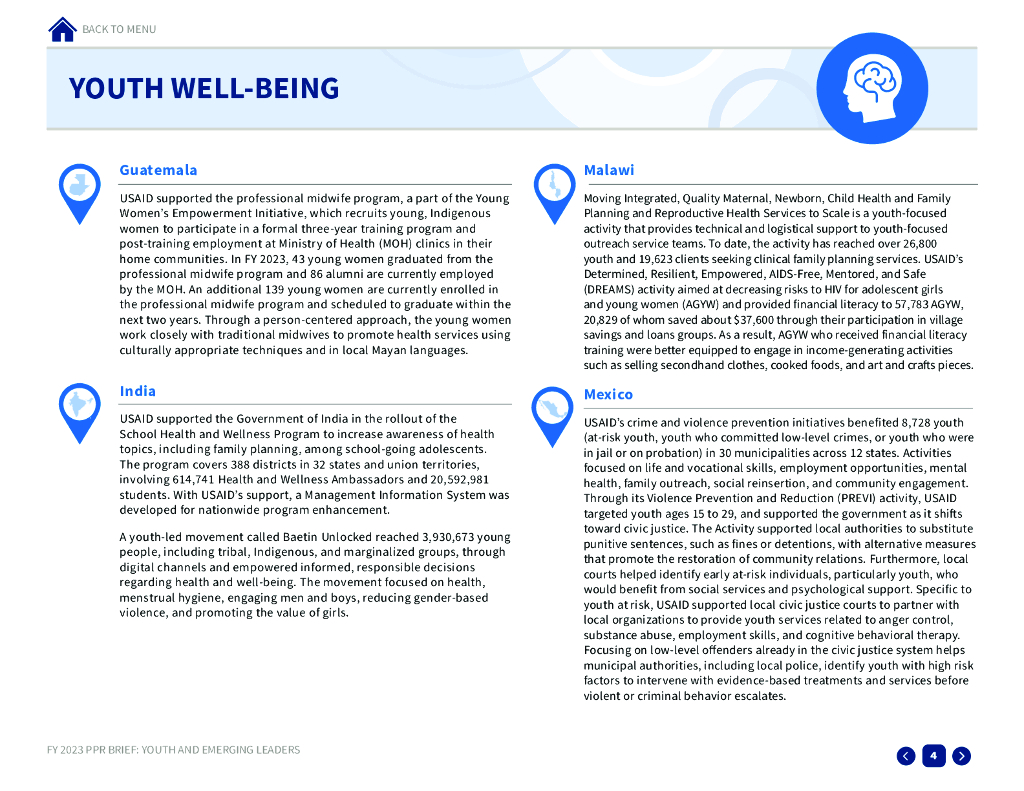 BACK TO MENU

YOUTH WELL-BEING

Guatemala

USAID supported the professional midwife program, a part of the Young Women's Empowerment Initiative, which recruits young, Indigenous women to participate in a formal three-year training program and post-training employment at Ministry of Health (MOH) clinics in their home communities. In FY 2023, 43 young women graduated from the professional midwife program and 86 alumni are currently employed by the MOH. An additional 139 young women are currently enrolled in the professional midwife program and scheduled to graduate within the next two years. Through a person-centered approach, the young women work closely with traditional midwives to promote health services using culturally appropriate techniques and in local Mayan languages.

India

USAID supported the Government of India in the rollout of the School Health and Wellness Program to increase awareness of health topics, including family planning, among school-going adolescents. The program covers 388 districts in 32 states and union territories, involving 614,741 Health and Wellness Ambassadors and 20,592,981 students. With USAID's support, a Management Information System was developed for nationwide program enhancement.

A youth-led movement called Baetin Unlocked reached 3,930,673 young people, including tribal, Indigenous, and marginalized groups, through digital channels and empowered informed, responsible decisions regarding health and well-being. The movement focused on health, menstrual hygiene, engaging men and boys, reducing gender-based violence, and promoting the value of girls.

Malawi

Moving Integrated, Quality Maternal, Newborn, Child Health and Family Planning and Reproductive Health Services to Scale is a youth-focused activity that provides technical and logistical support to youth-focused outreach service teams. To date, the activity has reached over 26,800 youth and 19,623 clients seeking clinical family planning services. USAID's Determined, Resilient, Empowered, AIDS-Free, Mentored, and Safe (DREAMS) activity aimed at decreasing risks to HIV for adolescent girls and young women (AGYW) and provided financial literacy to 57,783 AGYW, 20,829 of whom saved about $37,600 through their participation in village savings and loans groups. As a result, AGYW who received financial literacy training were better equipped to engage in income-generating activities such as selling secondhand clothes, cooked foods, and art and crafts pieces.

Mexico

USAID's crime and violence prevention initiatives benefited 8,728 youth (at-risk youth, youth who committed low-level crimes, or youth who were in jail or on probation) in 30 municipalities across 12 states. Activities focused on life and vocational skills, employment opportunities, mental health, family outreach, social reinsertion, and community engagement. Through its Violence Prevention and Reduction (PREVI) activity, USAID targeted youth ages 15 to 29, and supported the government as it shifts toward civic justice. The Activity supported local authorities to substitute punitive sentences, such as fines or detentions, with alternative measures that promote the restoration of community relations. Furthermore, local courts helped identify early at-risk individuals, particularly youth, who would benefit from social services and psychological support. Specific to youth at risk, USAID supported local civic justice courts to partner with local organizations to provide youth services related to anger control, substance abuse, employment skills, and cognitive behavioral therapy. Focusing on low-level offenders already in the civic justice system helps municipal authorities, including local police, identify youth with high risk factors to intervene with evidence-based treatments and services before violent or criminal behavior escalates.

FY 2023 PPR BRIEF: YOUTH AND EMERGING LEADERS

4